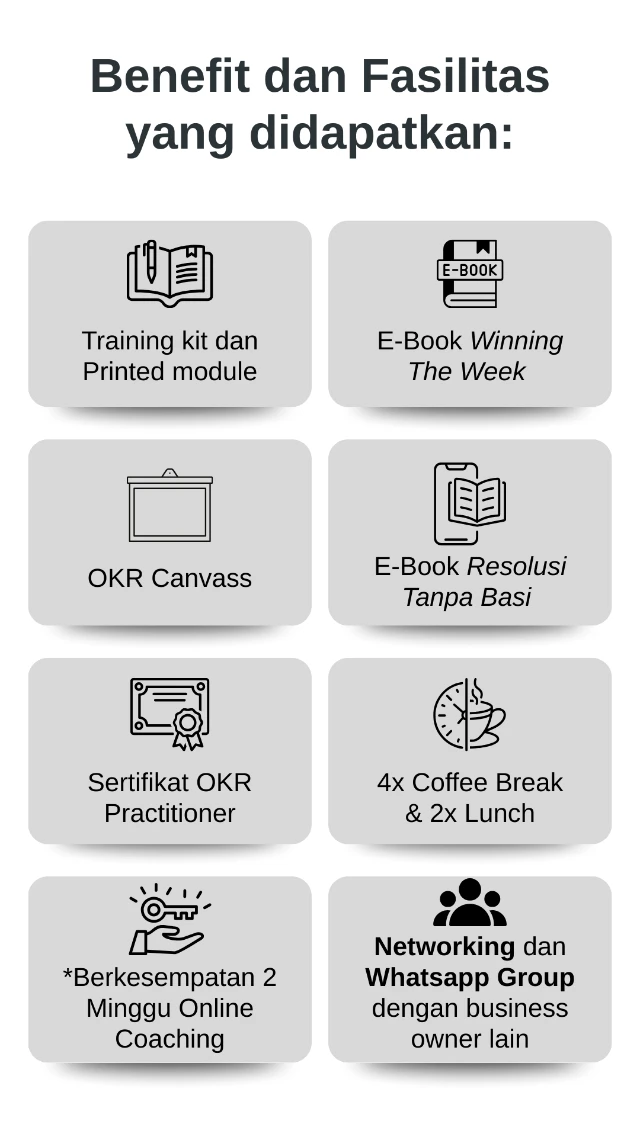 Benefit dan Fasilitas yang didapatkan:

Training kit dan Printed module

E-BOOK

E-Book Winning The Week

OKR Canvass

E-Book Resolusi Tanpa Basi

Sertifikat OKR Practitioner

4x Coffee Break & 2x Lunch

*Berkesempatan 2 Minggu Online Coaching

Networking dan Whatsapp Group dengan business owner lain